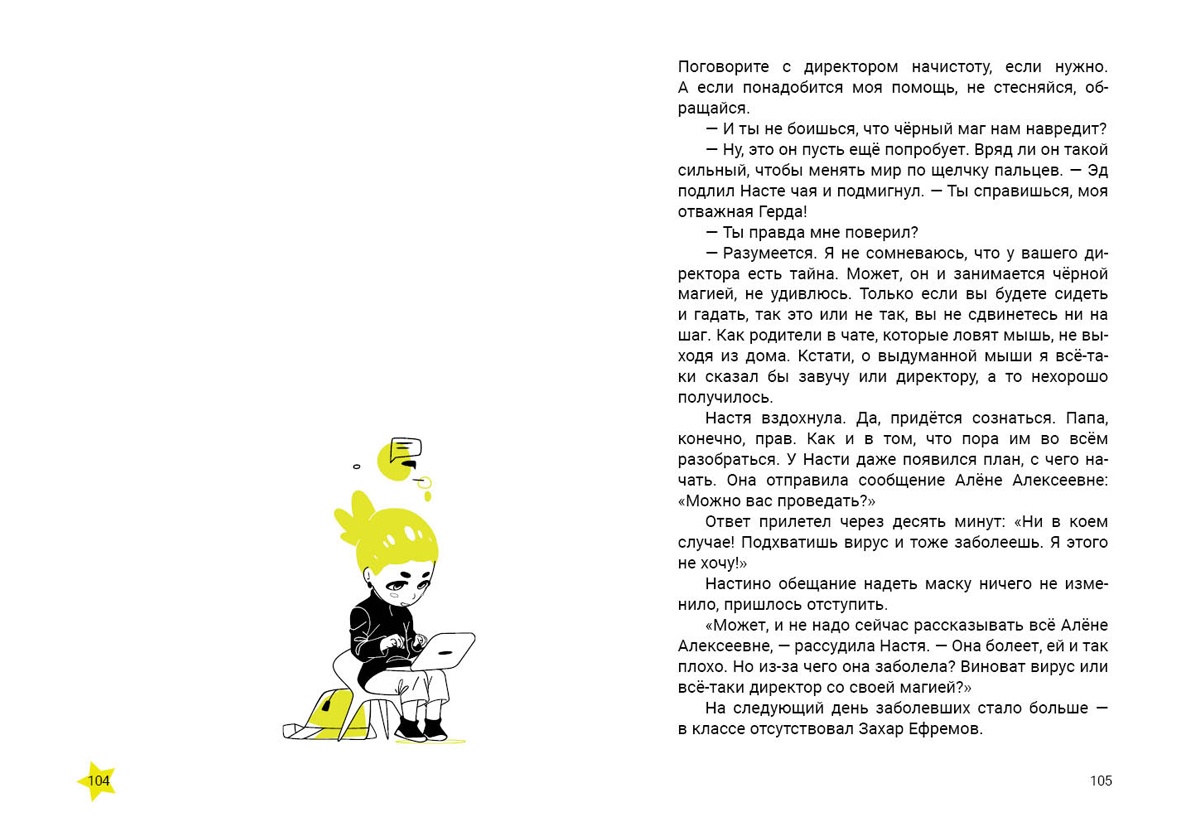 104

Поговорите с директором начистоту, если нужно. А если понадобится моя помощь, не стесняйся, обращайся.

— И ты не боишься, что чёрный маг нам навредит?

— Ну, это он пусть ещё попробует. Вряд ли он такой сильный, чтобы менять мир по щелчку пальцев. — Эд подлил Насте чая и подмигнул. — Ты справишься, моя отважная Герда!

— Ты правда мне поверил?

— Разумеется. Я не сомневаюсь, что у вашего директора есть тайна. Может, он и занимается чёрной магией, не удивлюсь. Только если вы будете сидеть и гадать, так это или не так, вы не сдвинетесь ни на шаг. Как родители в чате, которые ловят мышь, не выходя из дома. Кстати, о выдуманной мыши я всё-таки сказал бы завучу или директору, а то нехорошо получилось.

Настя вздохнула. Да, придётся сознаться. Папа, конечно, прав. Как и в том, что пора им во всём разобраться. У Насти даже появился план, с чего начать. Она отправила сообщение Алёне Алексеевне: «Можно вас проведать?»

Ответ прилетел через десять минут: «Ни в коем случае! Подхватишь вирус и тоже заболеешь. Я этого не хочу!»

Настино обещание надеть маску ничего не изменило, пришлось отступить.

«Может, и не надо сейчас рассказывать всё Алёне Алексеевне, — рассудила Настя. — Она болеет, ей и так плохо. Но из-за чего она заболела? Виноват вирус или всё-таки директор со своей магией?»

На следующий день заболевших стало больше — в классе отсутствовал Захар Ефремов.

105